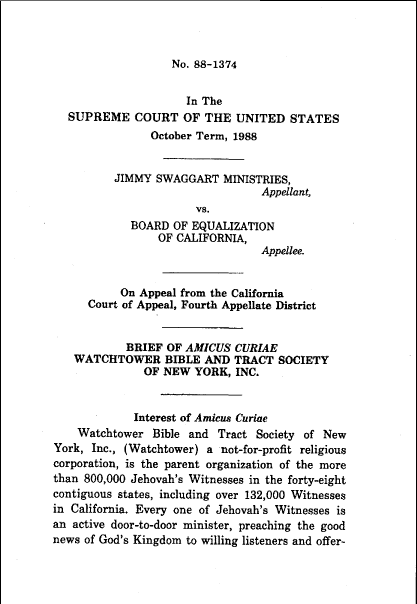 No. 88-1374

In The
SUPREME COURT OF THE UNITED STATES
October Term, 1988

JIMMY SWAGGART MINISTRIES,
Appellant,

vs.

BOARD OF EQUALIZATION
OF CALIFORNIA,
Appellee.

On Appeal from the California
Court of Appeal, Fourth Appellate District

BRIEF OF AMICUS CURIAE
WATCHTOWER BIBLE AND TRACT SOCIETY
OF NEW YORK, INC.

Interest of Amicus Curiae

Watchtower Bible and Tract Society of New York, Inc., (Watchtower) a not-for-profit religious corporation, is the parent organization of the more than 800,000 Jehovah's Witnesses in the forty-eight contiguous states, including over 132,000 Witnesses in California. Every one of Jehovah's Witnesses is an active door-to-door minister, preaching the good news of God's Kingdom to willing listeners and offer-